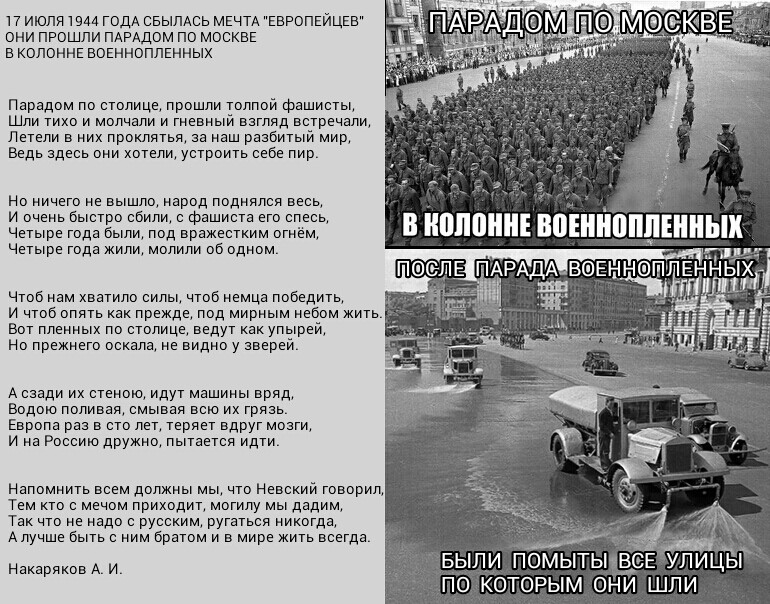 17 ИЮЛЯ 1944 ГОДА СБЫЛАСЬ МЕЧТА "ЕВРОПЕЙЦЕВ"
ОНИ ПРОШЛИ ПАРАДОМ ПО МОСКВЕ
В КОЛОННЕ ВОЕННОПЛЕННЫХ

Парадом по столице, прошли толпой фашисты,
Шли тихо и молчали и гневный взгляд встречали,
Летели в них проклятья, за наш разбитый мир,
Ведь здесь они хотели, устроить себе пир.

Но ничего не вышло, народ поднялся весь,
И очень быстро сбили, с фашиста его спесь,
Четыре года были, под вражестким огнём,
Четыре года жили, молили об одном.

Чтоб нам хватило силы, чтоб немца победить,
И чтоб опять как прежде, под мирным небом жить.
Вот пленных по столице, ведут как упырей,
Но прежнего оскала, не видно у зверей.

А сзади их стеною, идут машины вряд,
Водою поливая, смывая всю их грязь.
Европа раз в сто лет, теряет вдруг мозги,
И на Россию дружно, пытается идти.

Напомнить всем должны мы, что Невский говорил,
Тем кто с мечом приходит, могилу мы дадим,
Так что не надо с русским, ругаться никогда,
А лучше быть с ним братом и в мире жить всегда.

Накаряков А. И.

ПАРАДОМ ПО МОСКВЕ

В КОЛОННЕ ВОЕННОПЛЕННЫХ

ПОСЛЕ ПАРАДА ВОЕННОПЛЕННЫХ

БЫЛИ ПОМЫТЫ ВСЕ УЛИЦЫ
ПО КОТОРЫМ ОНИ ШЛИ